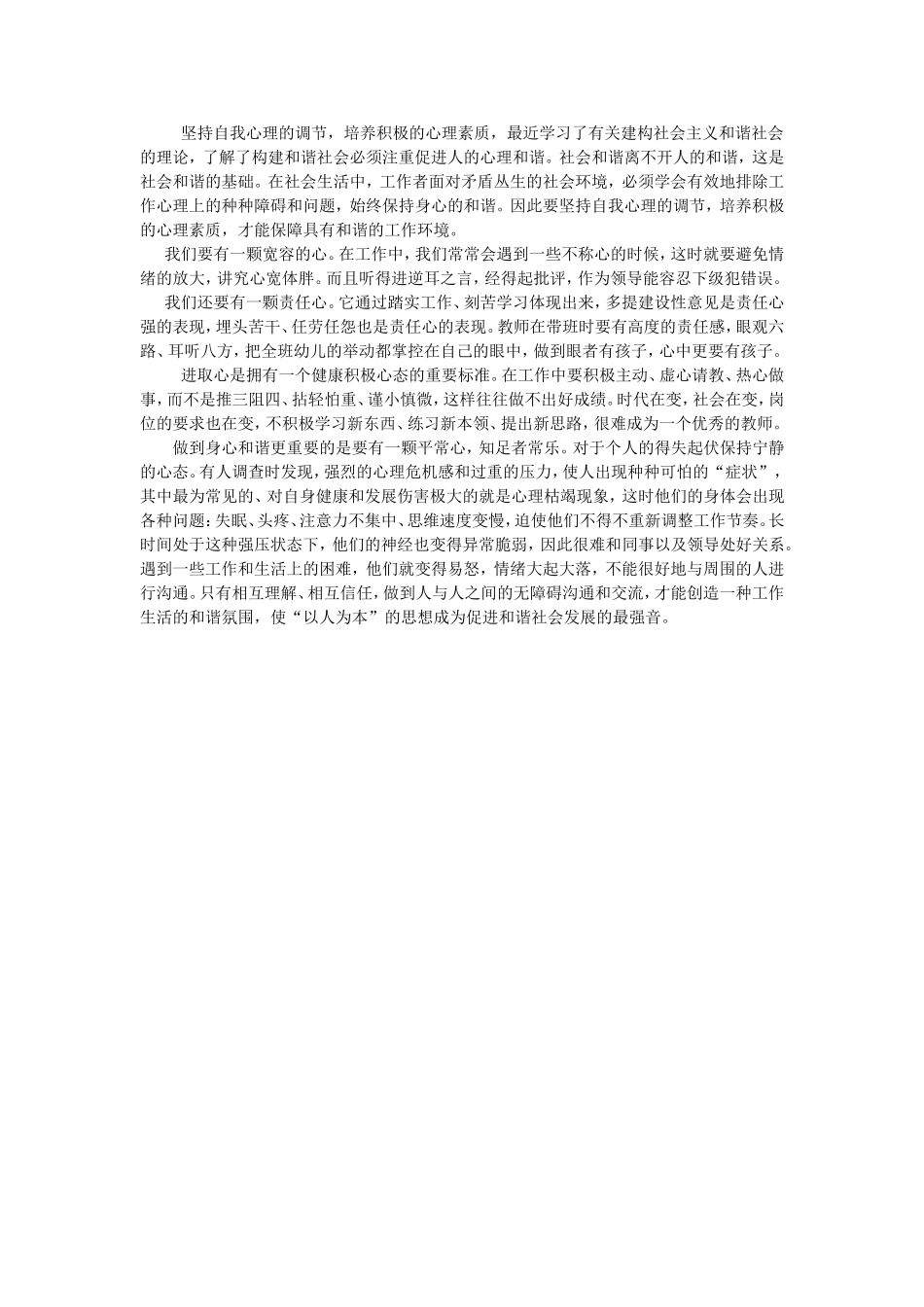 坚持自我心理的调节，培养积极的心理素质，最近学习了有关建构社会主义和谐社会的理论，了解了构建和谐社会必须注重促进人的心理和谐。社会和谐离不开人的和谐，这是社会和谐的基础。在社会生活中，工作者面对矛盾丛生的社会环境，必须学会有效地排除工作心理上的种种障碍和问题，始终保持身心的和谐。因此要坚持自我心理的调节，培养积极的心理素质，才能保障具有和谐的工作环境。

我们要有一颗宽容的心。在工作中，我们常常会遇到一些不称心的时候，这时就要避免情绪的放大，讲究心宽体胖。而且听得进逆耳之言，经得起批评，作为领导能容忍下级犯错误。

我们还要有一颗责任心。它通过踏实工作、刻苦学习体现出来，多提建设性意见是责任心强的表现，埋头苦干、任劳任怨也是责任心的表现。教师在带班时要有高度的责任感，眼观六路、耳听八方，把全班幼儿的举动都掌控在自己的眼中，做到眼者有孩子，心中更要有孩子。

进取心是拥有一个健康积极心态的重要标准。在工作中要积极主动、虚心请教、热心做事，而不是推三阻四、拈轻怕重、谨小慎微，这样往往做不出好成绩。时代在变，社会在变，岗位的要求也在变，不积极学习新东西、练习新本领、提出新思路，很难成为一个优秀的教师。

做到身心和谐更重要的是要有一颗平常心，知足者常乐。对于个人的得失起伏保持宁静的心态。有人调查时发现，强烈的心理危机感和过重的压力，使人出现种种可怕的“症状”，其中最为常见的、对自身健康和发展伤害极大的就是心理枯竭现象，这时他们的身体会出现各种问题：失眠、头疼、注意力不集中、思维速度变慢，迫使他们不得不重新调整工作节奏。长时间处于这种强压状态下，他们的神经也变得异常脆弱，因此很难和同事以及领导处好关系。遇到一些工作和生活上的困难，他们就变得易怒，情绪大起大落，不能很好地与周围的人进行沟通。只有相互理解、相互信任，做到人与人之间的无障碍沟通和交流，才能创造一种工作生活的和谐氛围，使“以人为本”的思想成为促进和谐社会发展的最强音。